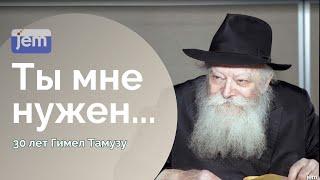 jem

Ты мне нужен...

30 лет Гимел Тамузу

jem